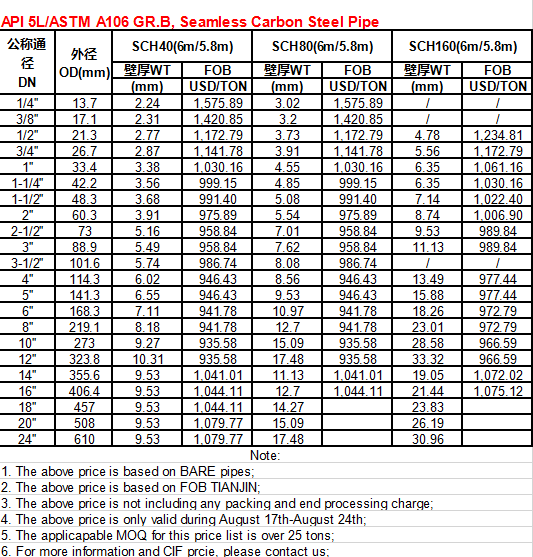 API 5L/ASTM A106 GR.B, Seamless Carbon Steel Pipe

| 公称通径 DN | 外径 OD(mm) | SCH40(6m/5.8m) 壁厚WT (mm) | SCH40(6m/5.8m) FOB USD/TON | SCH80(6m/5.8m) 壁厚WT (mm) | SCH80(6m/5.8m) FOB USD/TON | SCH160(6m/5.8m) 壁厚WT (mm) | SCH160(6m/5.8m) FOB USD/TON |
|---|---|---|---|---|---|---|---|
| 1/4" | 13.7 | 2.24 | 1,575.89 | 3.02 | 1,575.89 | / | / |
| 3/8" | 17.1 | 2.31 | 1,420.85 | 3.2 | 1,420.85 | / | / |
| 1/2" | 21.3 | 2.77 | 1,172.79 | 3.73 | 1,172.79 | 4.78 | 1,234.81 |
| 3/4" | 26.7 | 2.87 | 1,141.78 | 3.91 | 1,141.78 | 5.56 | 1,172.79 |
| 1" | 33.4 | 3.38 | 1,030.16 | 4.55 | 1,030.16 | 6.35 | 1,061.16 |
| 1-1/4" | 42.2 | 3.56 | 999.15 | 4.85 | 999.15 | 6.35 | 1,030.16 |
| 1-1/2" | 48.3 | 3.68 | 991.40 | 5.08 | 991.40 | 7.14 | 1,022.40 |
| 2" | 60.3 | 3.91 | 975.89 | 5.54 | 975.89 | 8.74 | 1,006.90 |
| 2-1/2" | 73 | 5.16 | 958.84 | 7.01 | 958.84 | 9.53 | 989.84 |
| 3" | 88.9 | 5.49 | 958.84 | 7.62 | 958.84 | 11.13 | 989.84 |
| 3-1/2" | 101.6 | 5.74 | 986.74 | 8.08 | 986.74 | / | / |
| 4" | 114.3 | 6.02 | 946.43 | 8.56 | 946.43 | 13.49 | 977.44 |
| 5" | 141.3 | 6.55 | 946.43 | 9.53 | 946.43 | 15.88 | 977.44 |
| 6" | 168.3 | 7.11 | 941.78 | 10.97 | 941.78 | 18.26 | 972.79 |
| 8" | 219.1 | 8.18 | 941.78 | 12.7 | 941.78 | 23.01 | 972.79 |
| 10" | 273 | 9.27 | 935.58 | 15.09 | 935.58 | 28.58 | 966.59 |
| 12" | 323.8 | 10.31 | 935.58 | 17.48 | 935.58 | 33.32 | 966.59 |
| 14" | 355.6 | 9.53 | 1,041.01 | 11.13 | 1,041.01 | 19.05 | 1,072.02 |
| 16" | 406.4 | 9.53 | 1,044.11 | 12.7 | 1,044.11 | 21.44 | 1,075.12 |
| 18" | 457 | 9.53 | 1,044.11 | 14.27 | | 23.83 | |
| 20" | 508 | 9.53 | 1,079.77 | 15.09 | | 26.19 | |
| 24" | 610 | 9.53 | 1,079.77 | 17.48 | | 30.96 | |

Note:
1. The above price is based on BARE pipes;
2. The above price is based on FOB TIANJIN;
3. The above price is not including any packing and end processing charge;
4. The above price is only valid during August 17th-August 24th;
5. The applicapable MOQ for this price list is over 25 tons;
6. For more information and CIF prcie, please contact us;